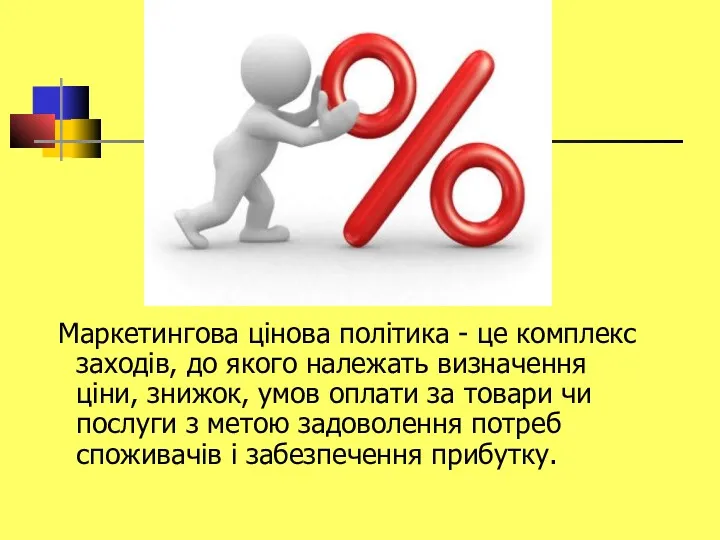 %

Маркетингова цінова політика - це комплекс заходів, до якого належать визначення ціни, знижок, умов оплати за товари чи послуги з метою задоволення потреб споживачів і забезпечення прибутку.